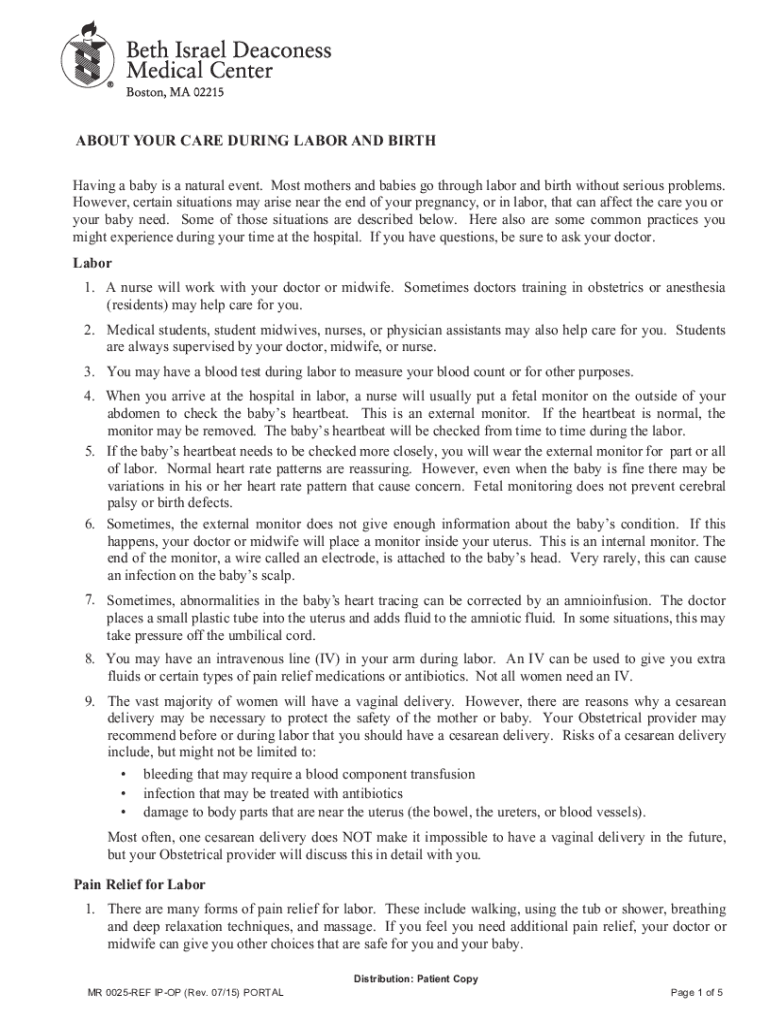 Beth Israel Deaconess Medical Center
Boston, MA 02215

ABOUT YOUR CARE DURING LABOR AND BIRTH

Having a baby is a natural event. Most mothers and babies go through labor and birth without serious problems. However, certain situations may arise near the end of your pregnancy, or in labor, that can affect the care you or your baby need. Some of those situations are described below. Here also are some common practices you might experience during your time at the hospital. If you have questions, be sure to ask your doctor.

Labor

1. A nurse will work with your doctor or midwife. Sometimes doctors training in obstetrics or anesthesia (residents) may help care for you.

2. Medical students, student midwives, nurses, or physician assistants may also help care for you. Students are always supervised by your doctor, midwife, or nurse.

3. You may have a blood test during labor to measure your blood count or for other purposes.

4. When you arrive at the hospital in labor, a nurse will usually put a fetal monitor on the outside of your abdomen to check the baby's heartbeat. This is an external monitor. If the heartbeat is normal, the monitor may be removed. The baby's heartbeat will be checked from time to time during the labor.

5. If the baby's heartbeat needs to be checked more closely, you will wear the external monitor for part or all of labor. Normal heart rate patterns are reassuring. However, even when the baby is fine there may be variations in his or her heart rate pattern that cause concern. Fetal monitoring does not prevent cerebral palsy or birth defects.

6. Sometimes, the external monitor does not give enough information about the baby's condition. If this happens, your doctor or midwife will place a monitor inside your uterus. This is an internal monitor. The end of the monitor, a wire called an electrode, is attached to the baby's head. Very rarely, this can cause an infection on the baby's scalp.

7. Sometimes, abnormalities in the baby's heart tracing can be corrected by an amnioinfusion. The doctor places a small plastic tube into the uterus and adds fluid to the amniotic fluid. In some situations, this may take pressure off the umbilical cord.

8. You may have an intravenous line (IV) in your arm during labor. An IV can be used to give you extra fluids or certain types of pain relief medications or antibiotics. Not all women need an IV.

9. The vast majority of women will have a vaginal delivery. However, there are reasons why a cesarean delivery may be necessary to protect the safety of the mother or baby. Your Obstetrical provider may recommend before or during labor that you should have a cesarean delivery. Risks of a cesarean delivery include, but might not be limited to:
• bleeding that may require a blood component transfusion
• infection that may be treated with antibiotics
• damage to body parts that are near the uterus (the bowel, the ureters, or blood vessels).

Most often, one cesarean delivery does NOT make it impossible to have a vaginal delivery in the future, but your Obstetrical provider will discuss this in detail with you.

Pain Relief for Labor

1. There are many forms of pain relief for labor. These include walking, using the tub or shower, breathing and deep relaxation techniques, and massage. If you feel you need additional pain relief, your doctor or midwife can give you other choices that are safe for you and your baby.

Distribution: Patient Copy

MR 0025-REF IP-OP (Rev. 07/15) PORTAL

Page 1 of 5